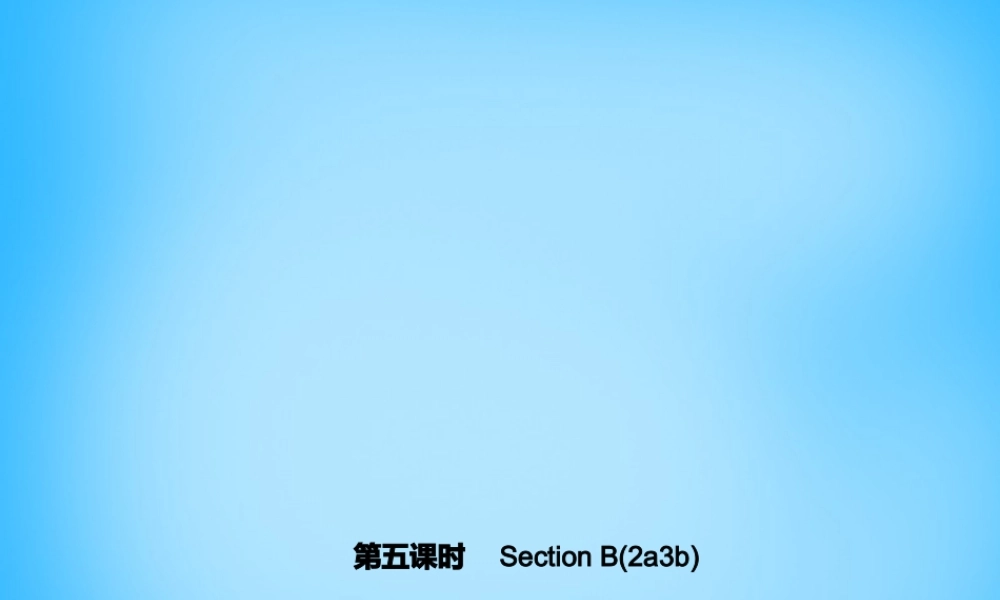 第五课时 Section B(2a3b)